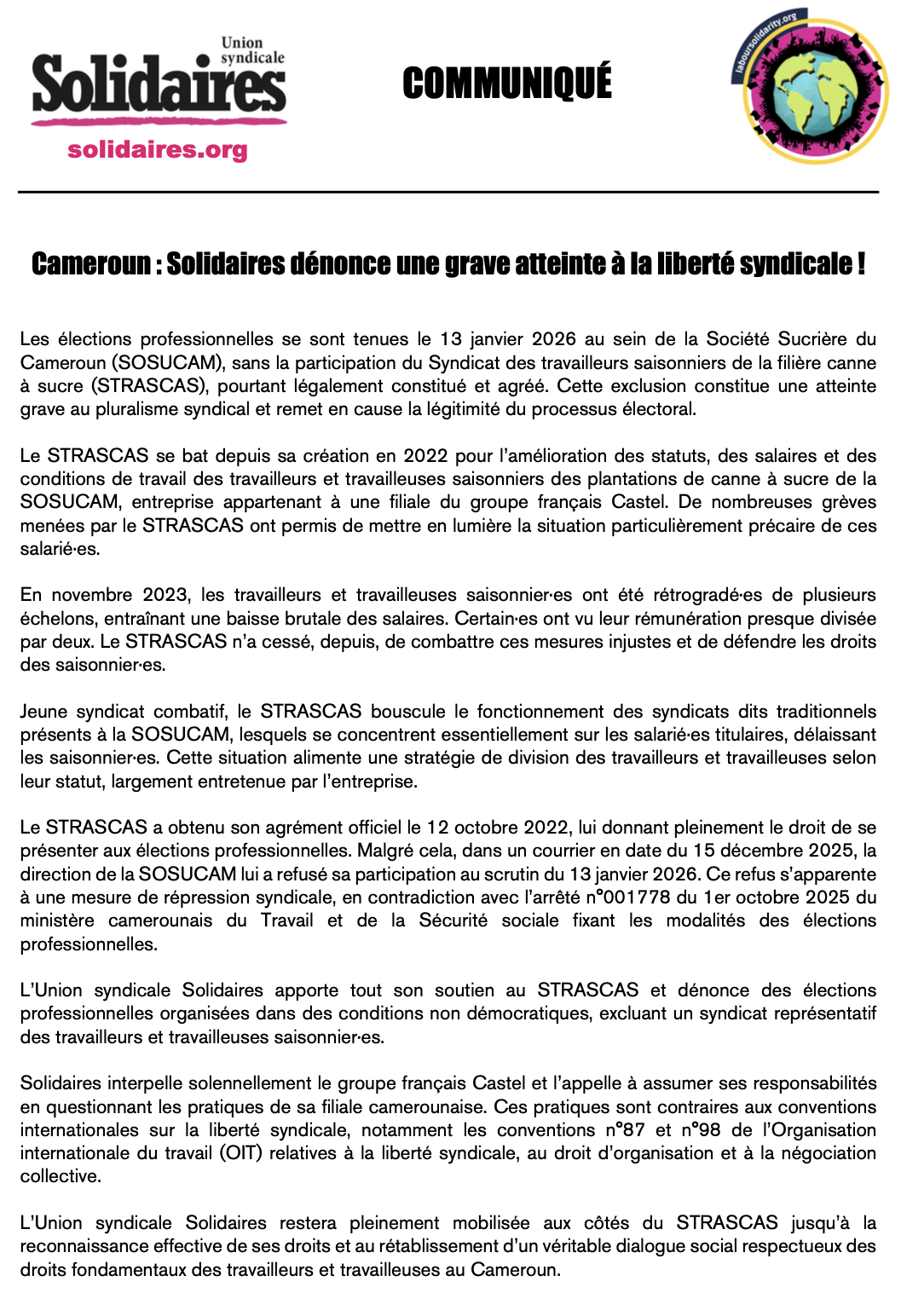 Union syndicale
Solidaires
solidaires.org

COMMUNIQUÉ

laboursolidarity.org

Cameroun : Solidaires dénonce une grave atteinte à la liberté syndicale !

Les élections professionnelles se sont tenues le 13 janvier 2026 au sein de la Société Sucrière du Cameroun (SOSUCAM), sans la participation du Syndicat des travailleurs saisonniers de la filière canne à sucre (STRASCAS), pourtant légalement constitué et agréé. Cette exclusion constitue une atteinte grave au pluralisme syndical et remet en cause la légitimité du processus électoral.

Le STRASCAS se bat depuis sa création en 2022 pour l'amélioration des statuts, des salaires et des conditions de travail des travailleurs et travailleuses saisonniers des plantations de canne à sucre de la SOSUCAM, entreprise appartenant à une filiale du groupe français Castel. De nombreuses grèves menées par le STRASCAS ont permis de mettre en lumière la situation particulièrement précaire de ces salarié·es.

En novembre 2023, les travailleurs et travailleuses saisonnier·es ont été rétrogradé·es de plusieurs échelons, entraînant une baisse brutale des salaires. Certain·es ont vu leur rémunération presque divisée par deux. Le STRASCAS n'a cessé, depuis, de combattre ces mesures injustes et de défendre les droits des saisonnier·es.

Jeune syndicat combatif, le STRASCAS bouscule le fonctionnement des syndicats dits traditionnels présents à la SOSUCAM, lesquels se concentrent essentiellement sur les salarié·es titulaires, délaissant les saisonnier·es. Cette situation alimente une stratégie de division des travailleurs et travailleuses selon leur statut, largement entretenue par l'entreprise.

Le STRASCAS a obtenu son agrément officiel le 12 octobre 2022, lui donnant pleinement le droit de se présenter aux élections professionnelles. Malgré cela, dans un courrier en date du 15 décembre 2025, la direction de la SOSUCAM lui a refusé sa participation au scrutin du 13 janvier 2026. Ce refus s'apparente à une mesure de répression syndicale, en contradiction avec l'arrêté n°001778 du 1er octobre 2025 du ministère camerounais du Travail et de la Sécurité sociale fixant les modalités des élections professionnelles.

L'Union syndicale Solidaires apporte tout son soutien au STRASCAS et dénonce des élections professionnelles organisées dans des conditions non démocratiques, excluant un syndicat représentatif des travailleurs et travailleuses saisonnier·es.

Solidaires interpelle solennellement le groupe français Castel et l'appelle à assumer ses responsabilités en questionnant les pratiques de sa filiale camerounaise. Ces pratiques sont contraires aux conventions internationales sur la liberté syndicale, notamment les conventions n°87 et n°98 de l'Organisation internationale du travail (OIT) relatives à la liberté syndicale, au droit d'organisation et à la négociation collective.

L'Union syndicale Solidaires restera pleinement mobilisée aux côtés du STRASCAS jusqu'à la reconnaissance effective de ses droits et au rétablissement d'un véritable dialogue social respectueux des droits fondamentaux des travailleurs et travailleuses au Cameroun.